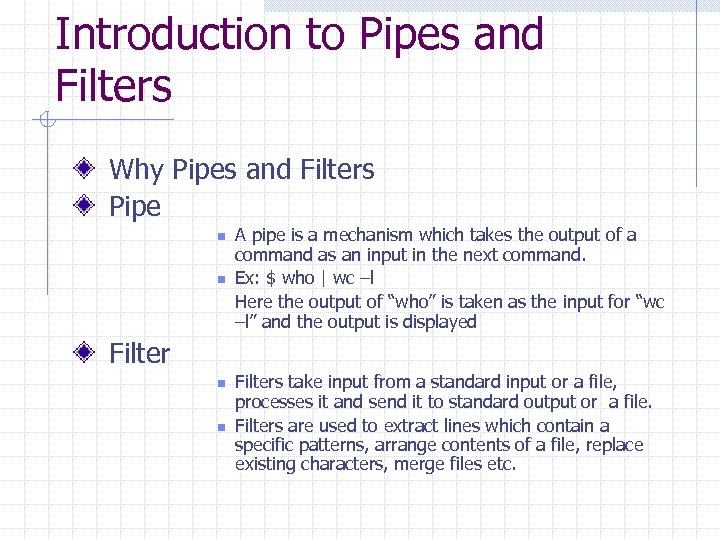 Introduction to Pipes and Filters

Why Pipes and Filters

Pipe

A pipe is a mechanism which takes the output of a command as an input in the next command.

Ex: $ who | wc –l

Here the output of “who” is taken as the input for “wc –l” and the output is displayed

Filter

Filters take input from a standard input or a file, processes it and send it to standard output or a file.

Filters are used to extract lines which contain a specific patterns, arrange contents of a file, replace existing characters, merge files etc.